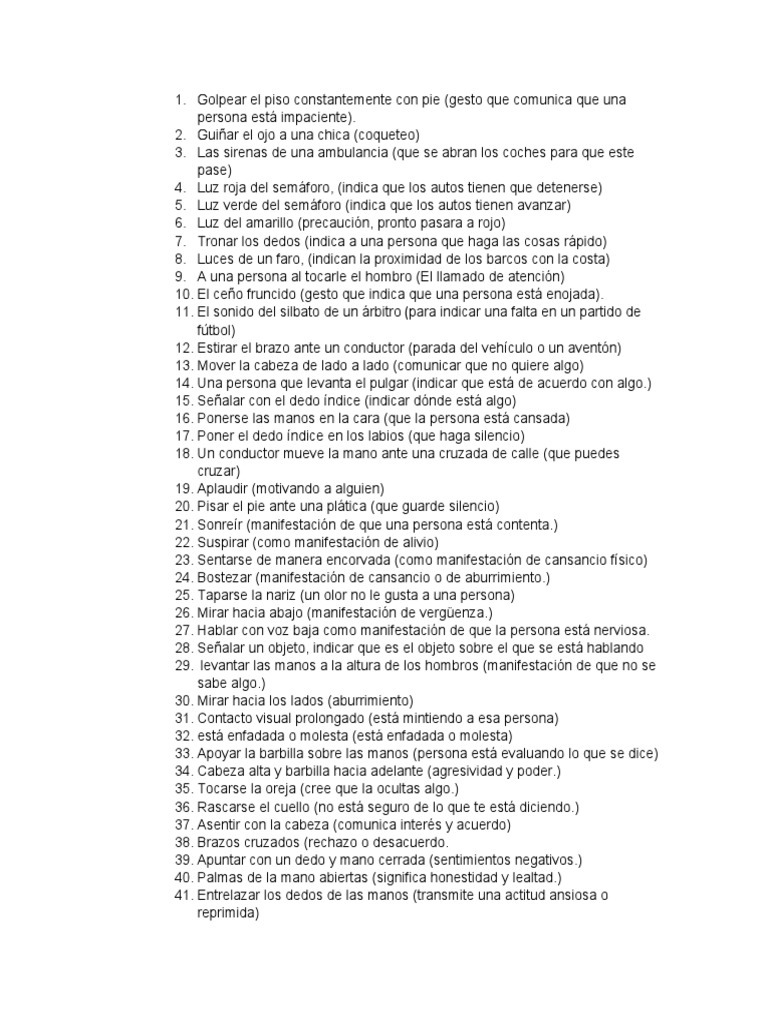 1. Golpear el piso constantemente con pie (gesto que comunica que una persona está impaciente).
2. Guiñar el ojo a una chica (coqueteo)
3. Las sirenas de una ambulancia (que se abran los coches para que este pase)
4. Luz roja del semáforo, (indica que los autos tienen que detenerse)
5. Luz verde del semáforo (indica que los autos tienen avanzar)
6. Luz del amarillo (precaución, pronto pasara a rojo)
7. Tronar los dedos (indica a una persona que haga las cosas rápido)
8. Luces de un faro, (indican la proximidad de los barcos con la costa)
9. A una persona al tocarle el hombro (El llamado de atención)
10. El ceño fruncido (gesto que indica que una persona está enojada).
11. El sonido del silbato de un árbitro (para indicar una falta en un partido de fútbol)
12. Estirar el brazo ante un conductor (parada del vehículo o un aventón)
13. Mover la cabeza de lado a lado (comunicar que no quiere algo)
14. Una persona que levanta el pulgar (indicar que está de acuerdo con algo.)
15. Señalar con el dedo índice (indicar dónde está algo)
16. Ponerse las manos en la cara (que la persona está cansada)
17. Poner el dedo índice en los labios (que haga silencio)
18. Un conductor mueve la mano ante una cruzada de calle (que puedes cruzar)
19. Aplaudir (motivando a alguien)
20. Pisar el pie ante una plática (que guarde silencio)
21. Sonreír (manifestación de que una persona está contenta.)
22. Suspirar (como manifestación de alivio)
23. Sentarse de manera encorvada (como manifestación de cansancio físico)
24. Bostezar (manifestación de cansancio o de aburrimiento.)
25. Taparse la nariz (un olor no le gusta a una persona)
26. Mirar hacia abajo (manifestación de vergüenza.)
27. Hablar con voz baja como manifestación de que la persona está nerviosa.
28. Señalar un objeto, indicar que es el objeto sobre el que se está hablando
29. levantar las manos a la altura de los hombros (manifestación de que no se sabe algo.)
30. Mirar hacia los lados (aburrimiento)
31. Contacto visual prolongado (está mintiendo a esa persona)
32. está enfadada o molesta (está enfadada o molesta)
33. Apoyar la barbilla sobre las manos (persona está evaluando lo que se dice)
34. Cabeza alta y barbilla hacia adelante (agresividad y poder.)
35. Tocarse la oreja (cree que la ocultas algo.)
36. Rascarse el cuello (no está seguro de lo que te está diciendo.)
37. Asentir con la cabeza (comunica interés y acuerdo)
38. Brazos cruzados (rechazo o desacuerdo.
39. Apuntar con un dedo y mano cerrada (sentimientos negativos.)
40. Palmas de la mano abiertas (significa honestidad y lealtad.)
41. Entrelazar los dedos de las manos (transmite una actitud ansiosa o reprimida)